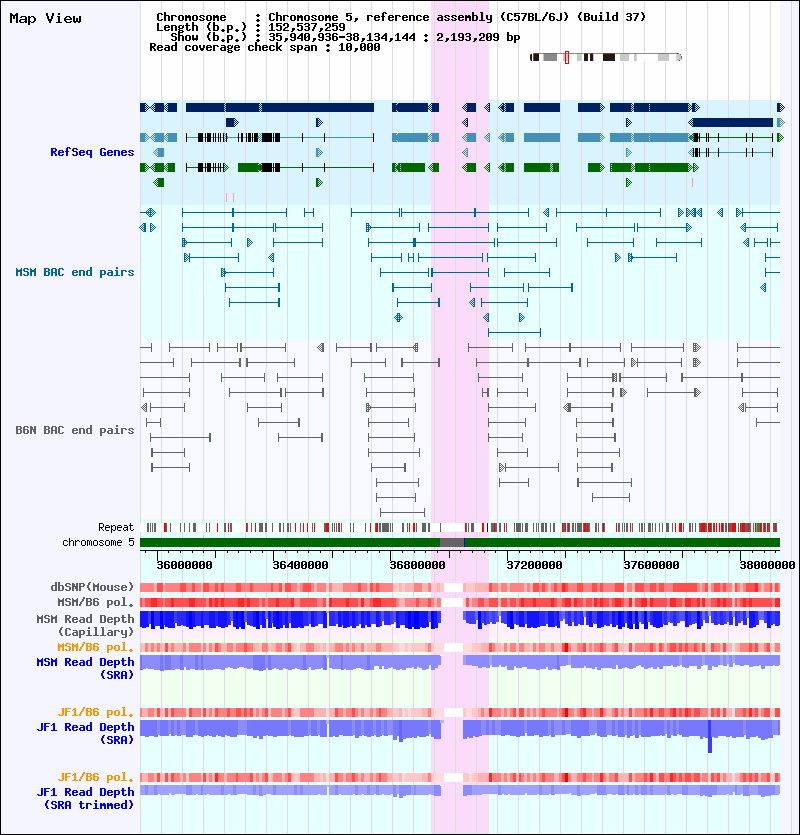 Map View

Chromosome : Chromosome 5, reference assembly (C57BL/6J) (Build 37)
Length (b.p.) : 152,537,259
Show (b.p.) : 35,940,936-38,134,144 : 2,193,209 bp
Read coverage check span : 10,000

RefSeq Genes

MSM BAC end pairs

B6N BAC end pairs

Repeat

chromosome 5

36000000 36400000 36800000 37200000 37600000 38000000

dbSNP(Mouse)

MSM/B6 pol.

MSM Read Depth (Capillary)

MSM/B6 pol.

MSM Read Depth (SRA)

JF1/B6 pol.

JF1 Read Depth (SRA)

JF1/B6 pol.

JF1 Read Depth (SRA trimmed)